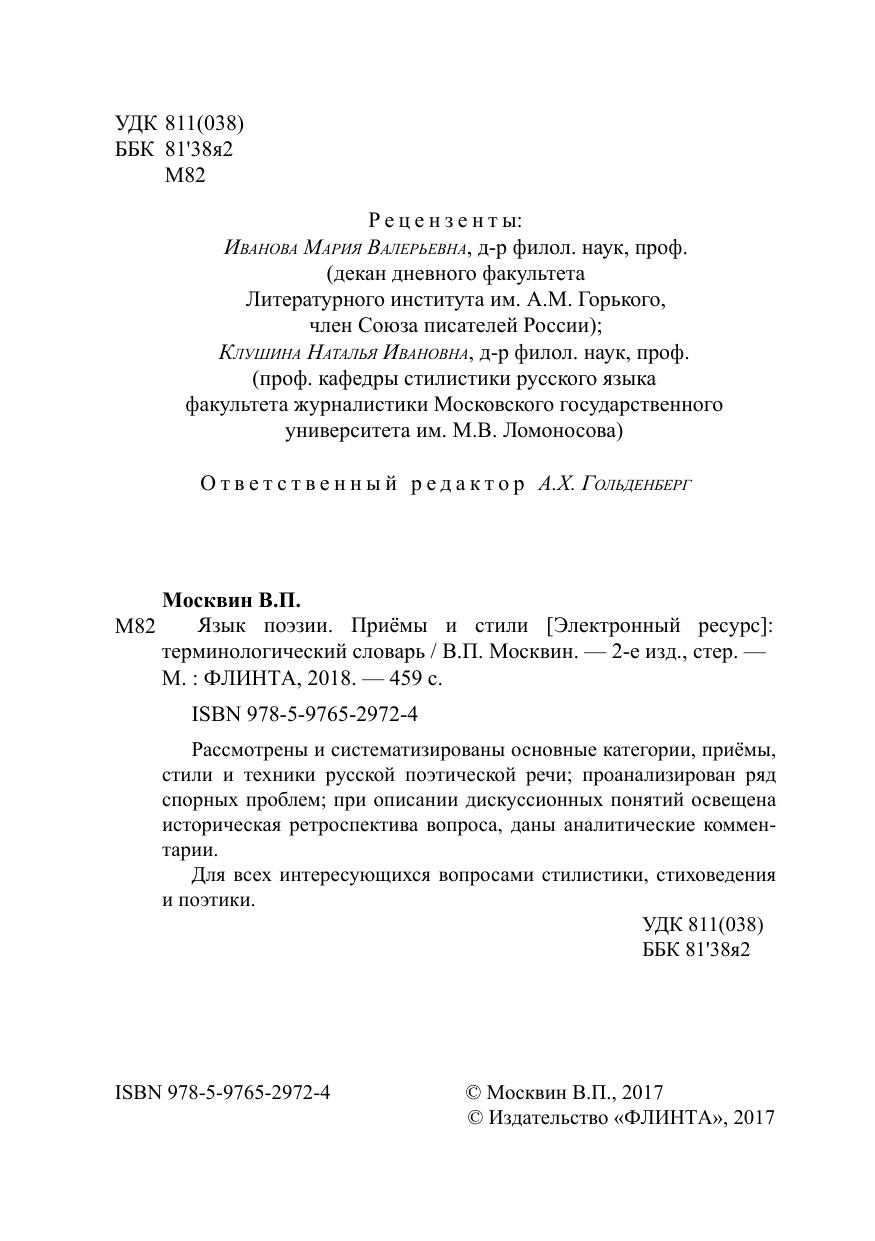 УДК 811(038)
ББК 81'38я2
М82

Рецензенты:
Иванова Мария Валерьевна, д-р филол. наук, проф. (декан дневного факультета Литературного института им. А.М. Горького, член Союза писателей России);
Клушина Наталья Ивановна, д-р филол. наук, проф. (проф. кафедры стилистики русского языка факультета журналистики Московского государственного университета им. М.В. Ломоносова)

Ответственный редактор А.Х. Гольденберг

Москвин В.П.
М82 Язык поэзии. Приёмы и стили [Электронный ресурс]: терминологический словарь / В.П. Москвин. — 2-е изд., стер. — М. : ФЛИНТА, 2018. — 459 с.

ISBN 978-5-9765-2972-4

Рассмотрены и систематизированы основные категории, приёмы, стили и техники русской поэтической речи; проанализирован ряд спорных проблем; при описании дискуссионных понятий освещена историческая ретроспектива вопроса, даны аналитические комментарии.

Для всех интересующихся вопросами стилистики, стиховедения и поэтики.

УДК 811(038)
ББК 81'38я2

ISBN 978-5-9765-2972-4

© Москвин В.П., 2017
© Издательство «ФЛИНТА», 2017